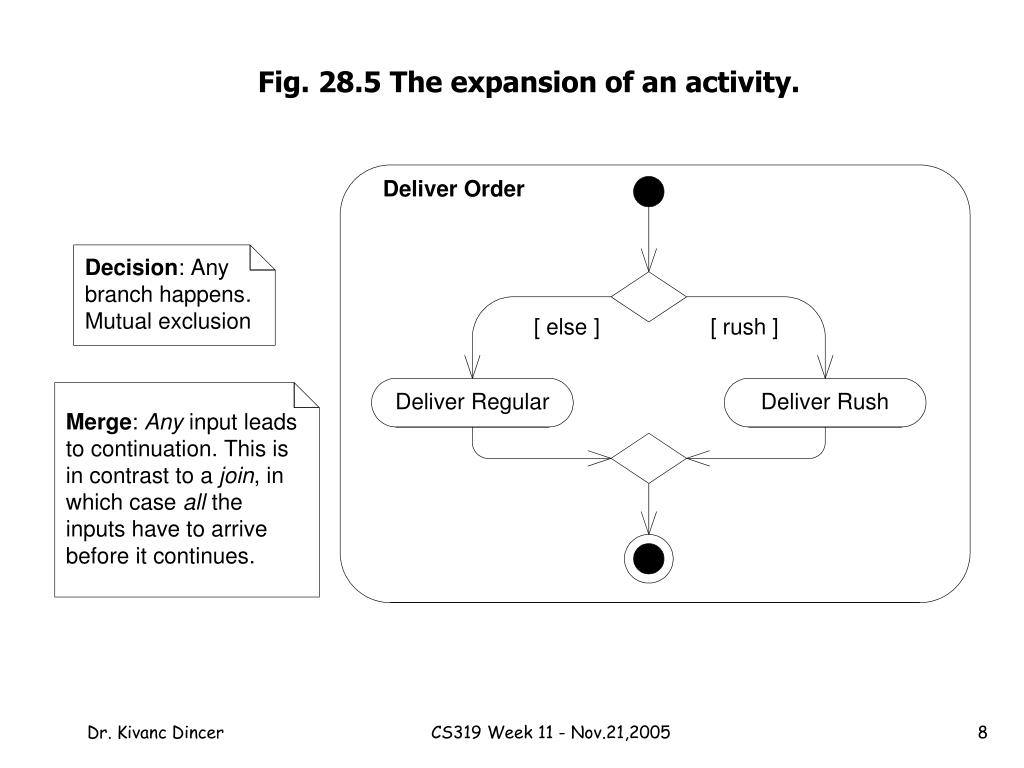 Fig. 28.5 The expansion of an activity.

Decision: Any branch happens. Mutual exclusion

Merge: Any input leads to continuation. This is in contrast to a join, in which case all the inputs have to arrive before it continues.

Deliver Order

[ else ]

[ rush ]

Deliver Regular

Deliver Rush

Dr. Kivanc Dincer

CS319 Week 11 - Nov.21,2005

8